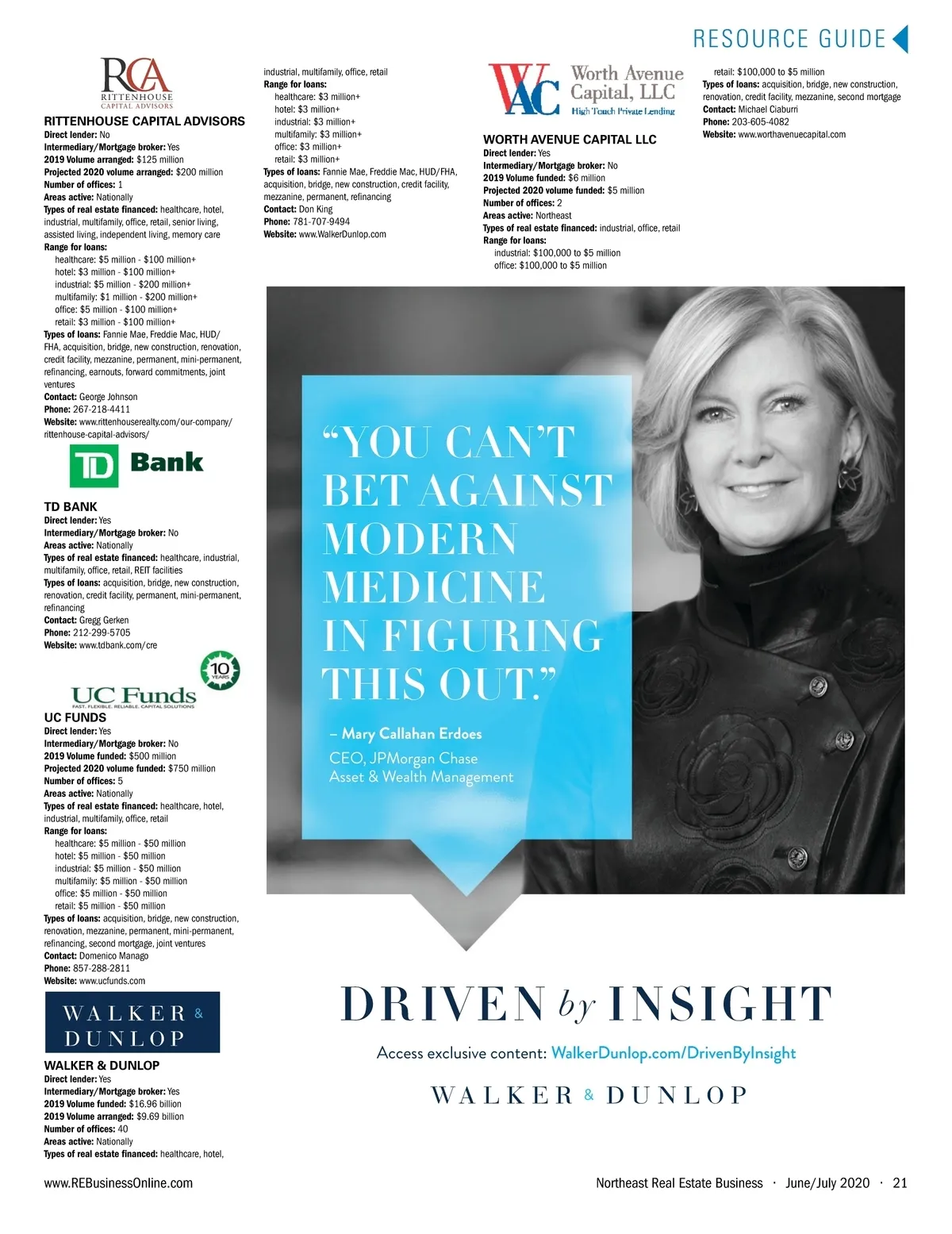 RESOURCE GUIDE

RCA
RITTENHOUSE
CAPITAL ADVISORS

RITTENHOUSE CAPITAL ADVISORS
Direct lender: No
Intermediary/Mortgage broker: Yes
2019 Volume arranged: $125 million
Projected 2020 volume arranged: $200 million
Number of offices: 1
Areas active: Nationally
Types of real estate financed: healthcare, hotel, industrial, multifamily, office, retail, senior living, assisted living, independent living, memory care
Range for loans:
healthcare: $5 million - $100 million+
hotel: $3 million - $100 million+
industrial: $5 million - $200 million+
multifamily: $1 million - $200 million+
office: $5 million - $100 million+
retail: $3 million - $100 million+
Types of loans: Fannie Mae, Freddie Mac, HUD/FHA, acquisition, bridge, new construction, renovation, credit facility, mezzanine, permanent, mini-permanent, refinancing, earnouts, forward commitments, joint ventures
Contact: George Johnson
Phone: 267-218-4411
Website: www.rittenhouserealty.com/our-company/rittenhouse-capital-advisors/

TD Bank

TD BANK
Direct lender: Yes
Intermediary/Mortgage broker: No
Areas active: Nationally
Types of real estate financed: healthcare, industrial, multifamily, office, retail, REIT facilities
Types of loans: acquisition, bridge, new construction, renovation, credit facility, permanent, mini-permanent, refinancing
Contact: Gregg Gerken
Phone: 212-299-5705
Website: www.tdbank.com/cre

10 YEARS
UC Funds
FAST. FLEXIBLE. RELIABLE. CAPITAL SOLUTIONS

UC FUNDS
Direct lender: Yes
Intermediary/Mortgage broker: No
2019 Volume funded: $500 million
Projected 2020 volume funded: $750 million
Number of offices: 5
Areas active: Nationally
Types of real estate financed: healthcare, hotel, industrial, multifamily, office, retail
Range for loans:
healthcare: $5 million - $50 million
hotel: $5 million - $50 million
industrial: $5 million - $50 million
multifamily: $5 million - $50 million
office: $5 million - $50 million
retail: $5 million - $50 million
Types of loans: acquisition, bridge, new construction, renovation, mezzanine, permanent, mini-permanent, refinancing, second mortgage, joint ventures
Contact: Domenico Manago
Phone: 857-288-2811
Website: www.ucfunds.com

WALKER & DUNLOP

WALKER & DUNLOP
Direct lender: Yes
Intermediary/Mortgage broker: Yes
2019 Volume funded: $16.96 billion
2019 Volume arranged: $9.69 billion
Number of offices: 40
Areas active: Nationally
Types of real estate financed: healthcare, hotel, industrial, multifamily, office, retail
Range for loans:
healthcare: $3 million+
hotel: $3 million+
industrial: $3 million+
multifamily: $3 million+
office: $3 million+
retail: $3 million+
Types of loans: Fannie Mae, Freddie Mac, HUD/FHA, acquisition, bridge, new construction, credit facility, mezzanine, permanent, refinancing
Contact: Don King
Phone: 781-707-9494
Website: www.WalkerDunlop.com

WAC Worth Avenue Capital, LLC
High Touch Private Lending

WORTH AVENUE CAPITAL LLC
Direct lender: Yes
Intermediary/Mortgage broker: No
2019 Volume funded: $6 million
Projected 2020 volume funded: $5 million
Number of offices: 2
Areas active: Northeast
Types of real estate financed: industrial, office, retail
Range for loans:
industrial: $100,000 to $5 million
office: $100,000 to $5 million
retail: $100,000 to $5 million
Types of loans: acquisition, bridge, new construction, renovation, credit facility, mezzanine, second mortgage
Contact: Michael Ciaburri
Phone: 203-605-4082
Website: www.worthavenuecapital.com

"YOU CAN'T BET AGAINST MODERN MEDICINE IN FIGURING THIS OUT."

– Mary Callahan Erdoes
CEO, JPMorgan Chase
Asset & Wealth Management

DRIVEN by INSIGHT

Access exclusive content: WalkerDunlop.com/DrivenByInsight

WALKER & DUNLOP

www.REBusinessOnline.com

Northeast Real Estate Business · June/July 2020 · 21